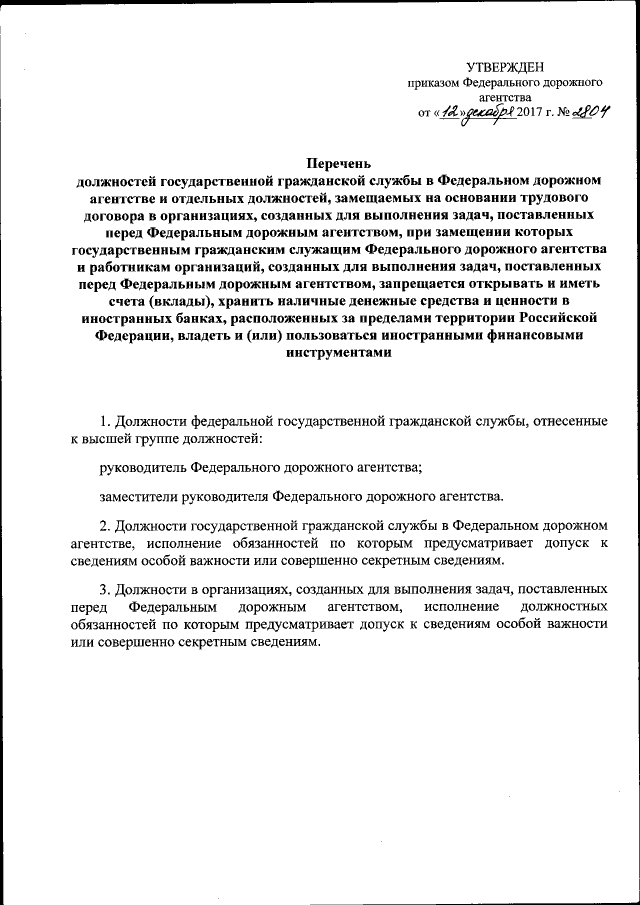 УТВЕРЖДЕН
приказом Федерального дорожного агентства
от «12» декабря 2017 г. № 2804

Перечень
должностей государственной гражданской службы в Федеральном дорожном агентстве и отдельных должностей, замещаемых на основании трудового договора в организациях, созданных для выполнения задач, поставленных перед Федеральным дорожным агентством, при замещении которых государственным гражданским служащим Федерального дорожного агентства и работникам организаций, созданных для выполнения задач, поставленных перед Федеральным дорожным агентством, запрещается открывать и иметь счета (вклады), хранить наличные денежные средства и ценности в иностранных банках, расположенных за пределами территории Российской Федерации, владеть и (или) пользоваться иностранными финансовыми инструментами

1. Должности федеральной государственной гражданской службы, отнесенные к высшей группе должностей:

руководитель Федерального дорожного агентства;

заместители руководителя Федерального дорожного агентства.

2. Должности государственной гражданской службы в Федеральном дорожном агентстве, исполнение обязанностей по которым предусматривает допуск к сведениям особой важности или совершенно секретным сведениям.

3. Должности в организациях, созданных для выполнения задач, поставленных перед Федеральным дорожным агентством, исполнение должностных обязанностей по которым предусматривает допуск к сведениям особой важности или совершенно секретным сведениям.